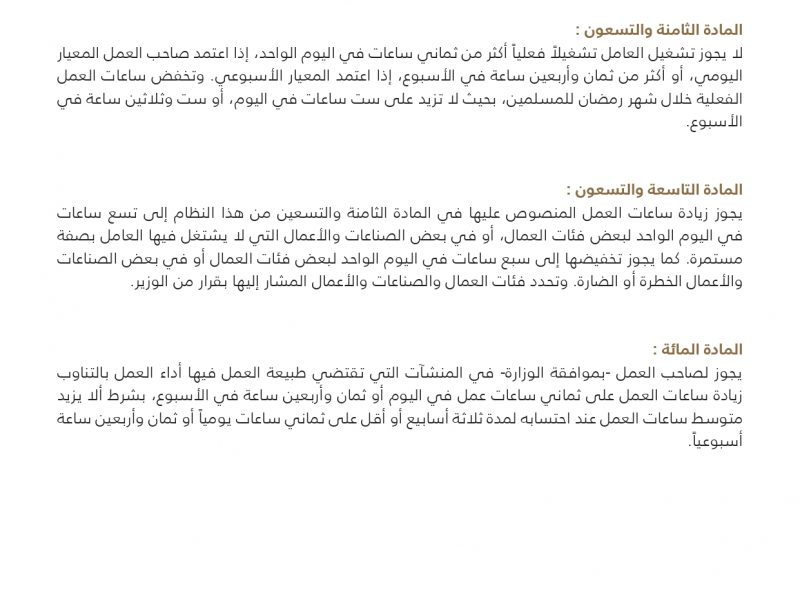 المادة الثامنة والتسعون :
لا يجوز تشغيل العامل تشغيلاً فعلياً أكثر من ثماني ساعات في اليوم الواحد، إذا اعتمد صاحب العمل المعيار اليومي، أو أكثر من ثمان وأربعين ساعة في الأسبوع، إذا اعتمد المعيار الأسبوعي. وتخفض ساعات العمل الفعلية خلال شهر رمضان للمسلمين، بحيث لا تزيد على ست ساعات في اليوم، أو ست وثلاثين ساعة في الأسبوع.

المادة التاسعة والتسعون :
يجوز زيادة ساعات العمل المنصوص عليها في المادة الثامنة والتسعين من هذا النظام إلى تسع ساعات في اليوم الواحد لبعض فئات العمال، أو في بعض الصناعات والأعمال التي لا يشتغل فيها العامل بصفة مستمرة. كما يجوز تخفيضها إلى سبع ساعات في اليوم الواحد لبعض فئات العمال أو في بعض الصناعات والأعمال الخطرة أو الضارة. وتحدد فئات العمال والصناعات والأعمال المشار إليها بقرار من الوزير.

المادة المائة :
يجوز لصاحب العمل -بموافقة الوزارة- في المنشآت التي تقتضي طبيعة العمل فيها أداء العمل بالتناوب زيادة ساعات العمل على ثماني ساعات عمل في اليوم أو ثمان وأربعين ساعة في الأسبوع، بشرط ألا يزيد متوسط ساعات العمل عند احتسابه لمدة ثلاثة أسابيع أو أقل على ثماني ساعات يومياً أو ثمان وأربعين ساعة أسبوعياً.